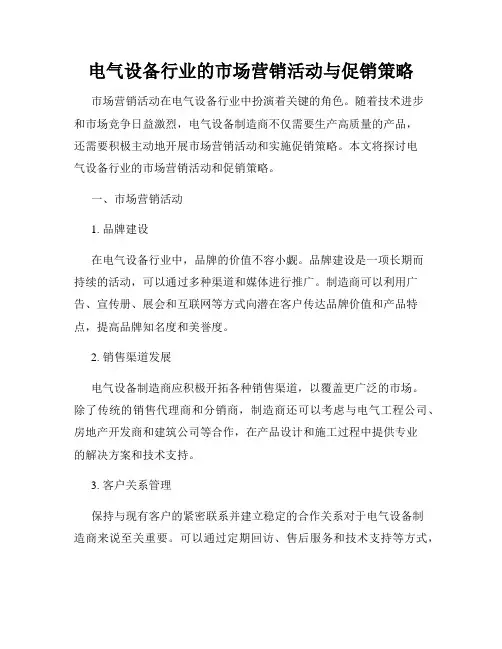 电气设备行业的市场营销活动与促销策略

市场营销活动在电气设备行业中扮演着关键的角色。随着技术进步和市场竞争日益激烈，电气设备制造商不仅需要生产高质量的产品，还需要积极主动地开展市场营销活动和实施促销策略。本文将探讨电气设备行业的市场营销活动和促销策略。

一、市场营销活动

1. 品牌建设

在电气设备行业中，品牌的价值不容小觑。品牌建设是一项长期而持续的活动，可以通过多种渠道和媒体进行推广。制造商可以利用广告、宣传册、展会和互联网等方式向潜在客户传达品牌价值和产品特点，提高品牌知名度和美誉度。

2. 销售渠道发展

电气设备制造商应积极开拓各种销售渠道，以覆盖更广泛的市场。除了传统的销售代理商和分销商，制造商还可以考虑与电气工程公司、房地产开发商和建筑公司等合作，在产品设计和施工过程中提供专业的解决方案和技术支持。

3. 客户关系管理

保持与现有客户的紧密联系并建立稳定的合作关系对于电气设备制造商来说至关重要。可以通过定期回访、售后服务和技术支持等方式，